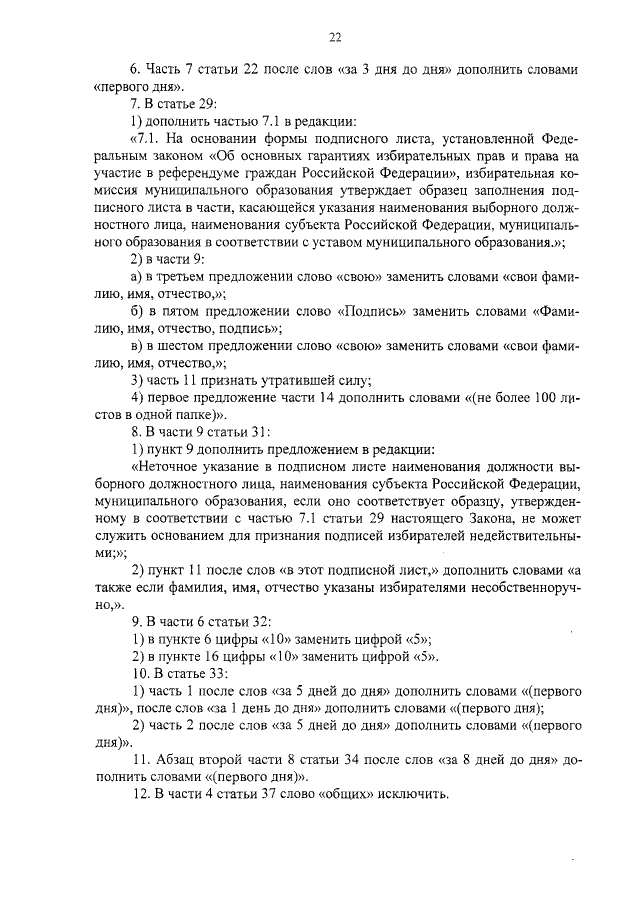 22

6. Часть 7 статьи 22 после слов «за 3 дня до дня» дополнить словами «первого дня».

7. В статье 29:

1) дополнить частью 7.1 в редакции:

«7.1. На основании формы подписного листа, установленной Федеральным законом «Об основных гарантиях избирательных прав и права на участие в референдуме граждан Российской Федерации», избирательная комиссия муниципального образования утверждает образец заполнения подписного листа в части, касающейся указания наименования выборного должностного лица, наименования субъекта Российской Федерации, муниципального образования в соответствии с уставом муниципального образования.»;

2) в части 9:

а) в третьем предложении слово «свою» заменить словами «свои фамилию, имя, отчество,»;

б) в пятом предложении слово «Подпись» заменить словами «Фамилию, имя, отчество, подпись»;

в) в шестом предложении слово «свою» заменить словами «свои фамилию, имя, отчество,»;

3) часть 11 признать утратившей силу;

4) первое предложение части 14 дополнить словами «(не более 100 листов в одной папке)».

8. В части 9 статьи 31:

1) пункт 9 дополнить предложением в редакции:

«Неточное указание в подписном листе наименования должности выборного должностного лица, наименования субъекта Российской Федерации, муниципального образования, если оно соответствует образцу, утвержденному в соответствии с частью 7.1 статьи 29 настоящего Закона, не может служить основанием для признания подписей избирателей недействительными;»;

2) пункт 11 после слов «в этот подписной лист,» дополнить словами «а также если фамилия, имя, отчество указаны избирателями несобственноручно,».

9. В части 6 статьи 32:

1) в пункте 6 цифры «10» заменить цифрой «5»;

2) в пункте 16 цифры «10» заменить цифрой «5».

10. В статье 33:

1) часть 1 после слов «за 5 дней до дня» дополнить словами «(первого дня)», после слов «за 1 день до дня» дополнить словами «(первого дня);

2) часть 2 после слов «за 5 дней до дня» дополнить словами «(первого дня)».

11. Абзац второй части 8 статьи 34 после слов «за 8 дней до дня» дополнить словами «(первого дня)».

12. В части 4 статьи 37 слово «общих» исключить.